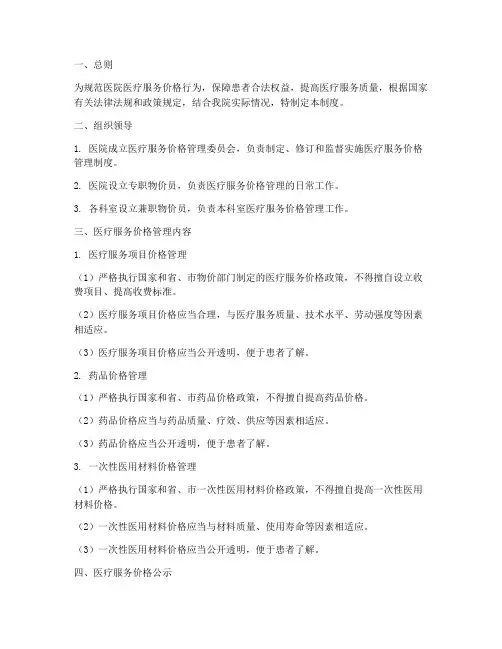 一、总则

为规范医院医疗服务价格行为，保障患者合法权益，提高医疗服务质量，根据国家有关法律法规和政策规定，结合我院实际情况，特制定本制度。

二、组织领导

1. 医院成立医疗服务价格管理委员会，负责制定、修订和监督实施医疗服务价格管理制度。

2. 医院设立专职物价员，负责医疗服务价格管理的日常工作。

3. 各科室设立兼职物价员，负责本科室医疗服务价格管理工作。

三、医疗服务价格管理内容

1. 医疗服务项目价格管理

（1）严格执行国家和省、市物价部门制定的医疗服务价格政策，不得擅自设立收费项目、提高收费标准。

（2）医疗服务项目价格应当合理，与医疗服务质量、技术水平、劳动强度等因素相适应。

（3）医疗服务项目价格应当公开透明，便于患者了解。

2. 药品价格管理

（1）严格执行国家和省、市药品价格政策，不得擅自提高药品价格。

（2）药品价格应当与药品质量、疗效、供应等因素相适应。

（3）药品价格应当公开透明，便于患者了解。

3. 一次性医用材料价格管理

（1）严格执行国家和省、市一次性医用材料价格政策，不得擅自提高一次性医用材料价格。

（2）一次性医用材料价格应当与材料质量、使用寿命等因素相适应。

（3）一次性医用材料价格应当公开透明，便于患者了解。

四、医疗服务价格公示